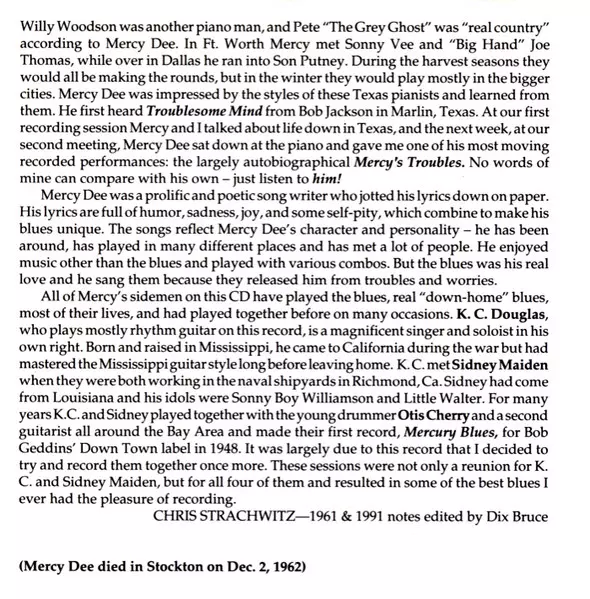 Willy Woodson was another piano man, and Pete "The Grey Ghost" was "real country" according to Mercy Dee. In Ft. Worth Mercy met Sonny Vee and "Big Hand" Joe Thomas, while over in Dallas he ran into Son Putney. During the harvest seasons they would all be making the rounds, but in the winter they would play mostly in the bigger cities. Mercy Dee was impressed by the styles of these Texas pianists and learned from them. He first heard Troublesome Mind from Bob Jackson in Marlin, Texas. At our first recording session Mercy and I talked about life down in Texas, and the next week, at our second meeting, Mercy Dee sat down at the piano and gave me one of his most moving recorded performances: the largely autobiographical Mercy's Troubles. No words of mine can compare with his own – just listen to him!

Mercy Dee was a prolific and poetic song writer who jotted his lyrics down on paper. His lyrics are full of humor, sadness, joy, and some self-pity, which combine to make his blues unique. The songs reflect Mercy Dee's character and personality – he has been around, has played in many different places and has met a lot of people. He enjoyed music other than the blues and played with various combos. But the blues was his real love and he sang them because they released him from troubles and worries.

All of Mercy's sidemen on this CD have played the blues, real "down-home" blues, most of their lives, and had played together before on many occasions. K. C. Douglas, who plays mostly rhythm guitar on this record, is a magnificent singer and soloist in his own right. Born and raised in Mississippi, he came to California during the war but had mastered the Mississippi guitar style long before leaving home. K. C. met Sidney Maiden when they were both working in the naval shipyards in Richmond, Ca. Sidney had come from Louisiana and his idols were Sonny Boy Williamson and Little Walter. For many years K.C. and Sidney played together with the young drummer Otis Cherry and a second guitarist all around the Bay Area and made their first record, Mercury Blues, for Bob Geddins' Down Town label in 1948. It was largely due to this record that I decided to try and record them together once more. These sessions were not only a reunion for K. C. and Sidney Maiden, but for all four of them and resulted in some of the best blues I ever had the pleasure of recording.

CHRIS STRACHWITZ—1961 & 1991 notes edited by Dix Bruce

(Mercy Dee died in Stockton on Dec. 2, 1962)